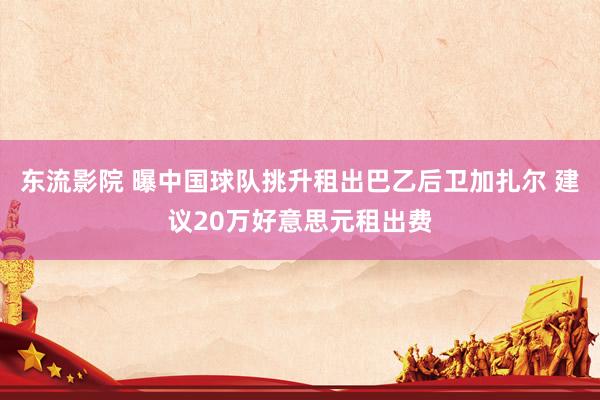 东流影院 曝中国球队挑升租出巴乙后卫加扎尔 建议20万好意思元租出费